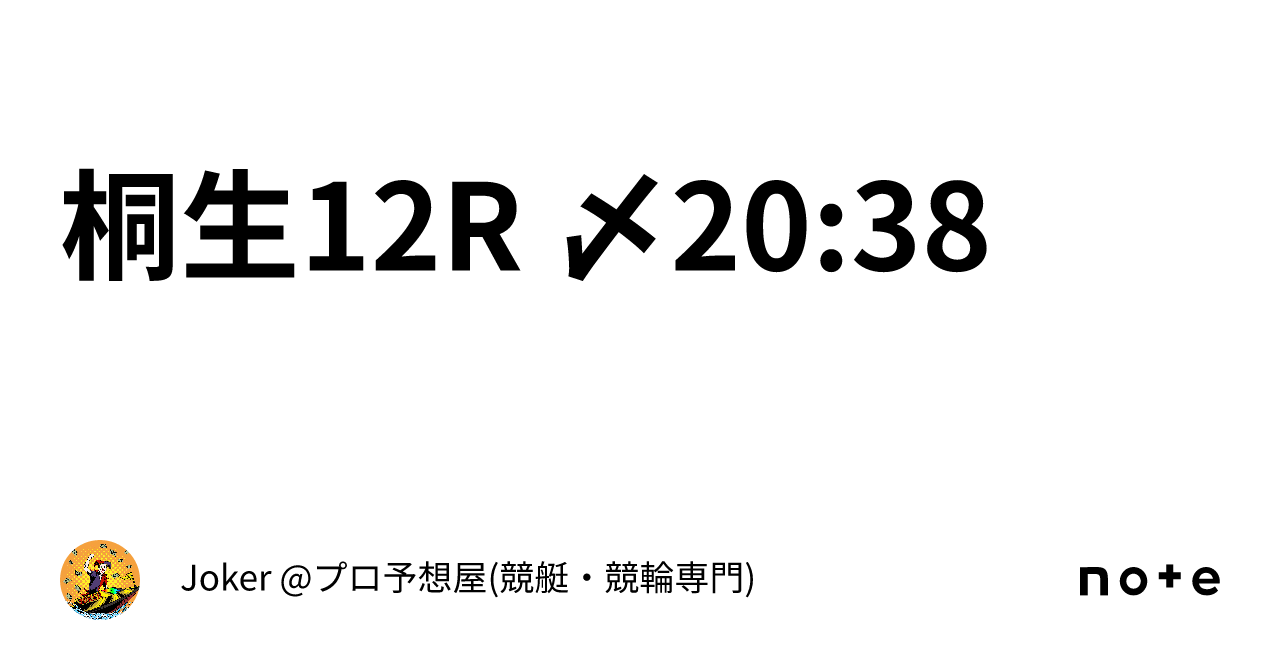 桐生12R 〆20:38

Joker @プロ予想屋(競艇・競輪専門)

note